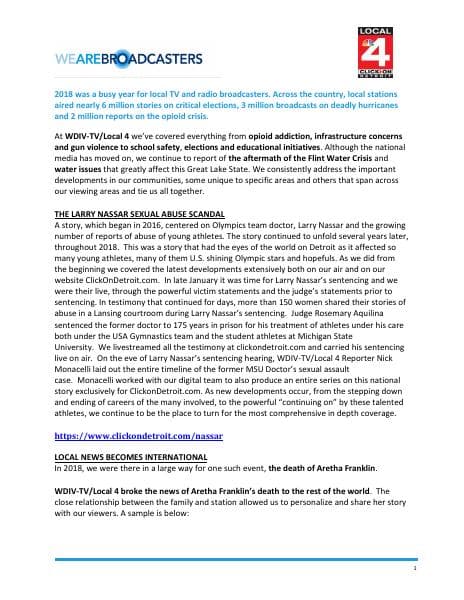 WEAREBROADCASTERS

LOCAL 4 CLICK ON DETROIT

2018 was a busy year for local TV and radio broadcasters. Across the country, local stations aired nearly 6 million stories on critical elections, 3 million broadcasts on deadly hurricanes and 2 million reports on the opioid crisis.

At WDIV-TV/Local 4 we've covered everything from opioid addiction, infrastructure concerns and gun violence to school safety, elections and educational initiatives. Although the national media has moved on, we continue to report of the aftermath of the Flint Water Crisis and water issues that greatly affect this Great Lake State. We consistently address the important developments in our communities, some unique to specific areas and others that span across our viewing areas and tie us all together.

THE LARRY NASSAR SEXUAL ABUSE SCANDAL
A story, which began in 2016, centered on Olympics team doctor, Larry Nassar and the growing number of reports of abuse of young athletes. The story continued to unfold several years later, throughout 2018. This was a story that had the eyes of the world on Detroit as it affected so many young athletes, many of them U.S. shining Olympic stars and hopefuls. As we did from the beginning we covered the latest developments extensively both on our air and on our website ClickOnDetroit.com. In late January it was time for Larry Nassar's sentencing and we were their live, through the powerful victim statements and the judge's statements prior to sentencing. In testimony that continued for days, more than 150 women shared their stories of abuse in a Lansing courtroom during Larry Nassar's sentencing. Judge Rosemary Aquilina sentenced the former doctor to 175 years in prison for his treatment of athletes under his care both under the USA Gymnastics team and the student athletes at Michigan State University. We livestreamed all the testimony at clickondetroit.com and carried his sentencing live on air. On the eve of Larry Nassar's sentencing hearing, WDIV-TV/Local 4 Reporter Nick Monacelli laid out the entire timeline of the former MSU Doctor's sexual assault case. Monacelli worked with our digital team to also produce an entire series on this national story exclusively for ClickonDetroit.com. As new developments occur, from the stepping down and ending of careers of the many involved, to the powerful "continuing on" by these talented athletes, we continue to be the place to turn for the most comprehensive in depth coverage.

https://www.clickondetroit.com/nassar

LOCAL NEWS BECOMES INTERNATIONAL
In 2018, we were there in a large way for one such event, the death of Aretha Franklin.

WDIV-TV/Local 4 broke the news of Aretha Franklin's death to the rest of the world. The close relationship between the family and station allowed us to personalize and share her story with our viewers. A sample is below:

1